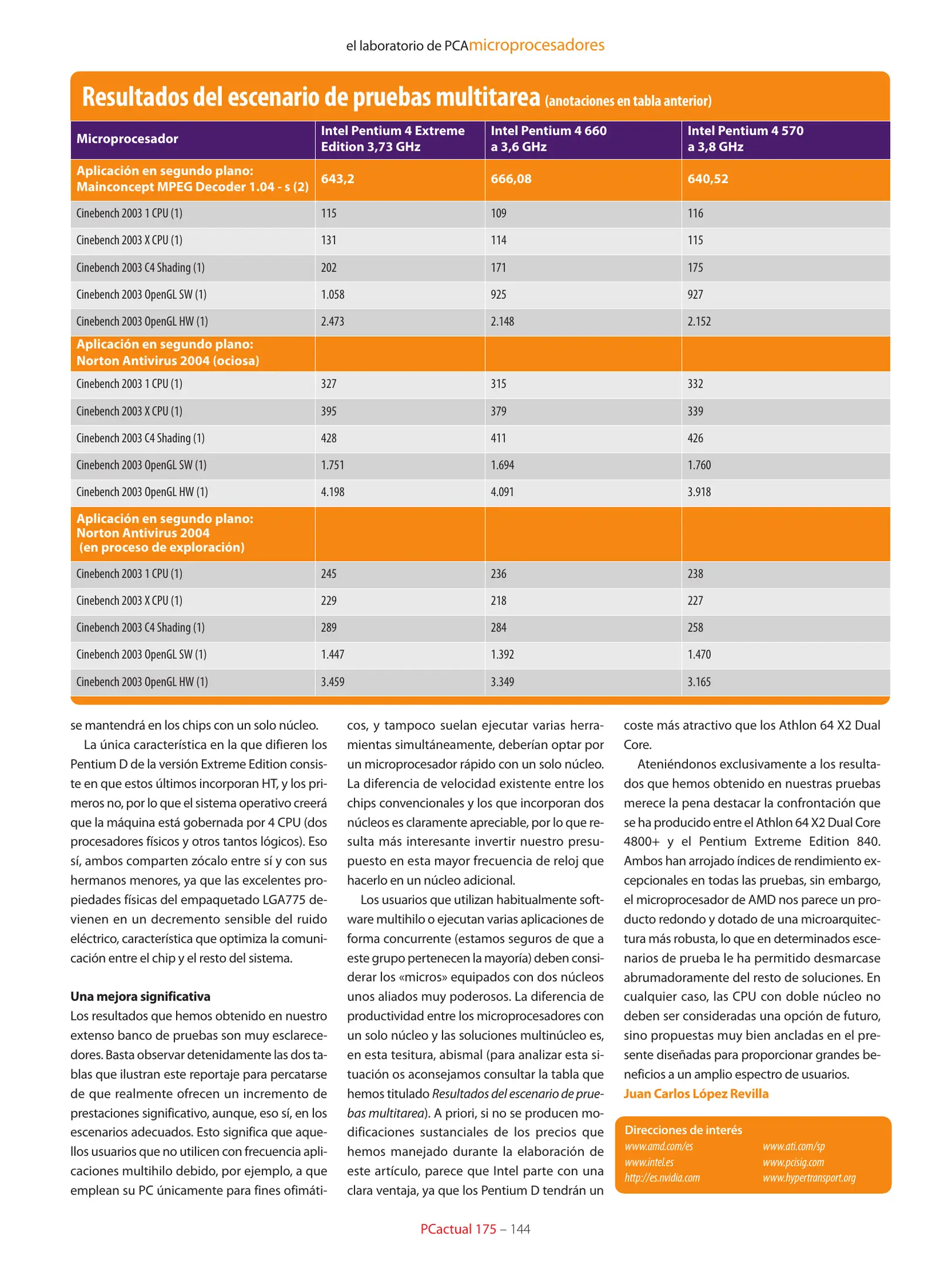 el laboratorio de PCAmicroprocesadores

Resultados del escenario de pruebas multitarea (anotaciones en tabla anterior)

| Microprocesador | Intel Pentium 4 Extreme Edition 3,73 GHz | Intel Pentium 4 660 a 3,6 GHz | Intel Pentium 4 570 a 3,8 GHz |
|---|---|---|---|
| Aplicación en segundo plano: Mainconcept MPEG Decoder 1.04 - s (2) | 643,2 | 666,08 | 640,52 |
| Cinebench 2003 1 CPU (1) | 115 | 109 | 116 |
| Cinebench 2003 X CPU (1) | 131 | 114 | 115 |
| Cinebench 2003 C4 Shading (1) | 202 | 171 | 175 |
| Cinebench 2003 OpenGL SW (1) | 1.058 | 925 | 927 |
| Cinebench 2003 OpenGL HW (1) | 2.473 | 2.148 | 2.152 |
| Aplicación en segundo plano: Norton Antivirus 2004 (ociosa) | | | |
| Cinebench 2003 1 CPU (1) | 327 | 315 | 332 |
| Cinebench 2003 X CPU (1) | 395 | 379 | 339 |
| Cinebench 2003 C4 Shading (1) | 428 | 411 | 426 |
| Cinebench 2003 OpenGL SW (1) | 1.751 | 1.694 | 1.760 |
| Cinebench 2003 OpenGL HW (1) | 4.198 | 4.091 | 3.918 |
| Aplicación en segundo plano: Norton Antivirus 2004 (en proceso de exploración) | | | |
| Cinebench 2003 1 CPU (1) | 245 | 236 | 238 |
| Cinebench 2003 X CPU (1) | 229 | 218 | 227 |
| Cinebench 2003 C4 Shading (1) | 289 | 284 | 258 |
| Cinebench 2003 OpenGL SW (1) | 1.447 | 1.392 | 1.470 |
| Cinebench 2003 OpenGL HW (1) | 3.459 | 3.349 | 3.165 |

se mantendrá en los chips con un solo núcleo.

La única característica en la que difieren los Pentium D de la versión Extreme Edition consiste en que estos últimos incorporan HT, y los primeros no, por lo que el sistema operativo creerá que la máquina está gobernada por 4 CPU (dos procesadores físicos y otros tantos lógicos). Eso sí, ambos comparten zócalo entre sí y con sus hermanos menores, ya que las excelentes propiedades físicas del empaquetado LGA775 devienen en un decremento sensible del ruido eléctrico, característica que optimiza la comunicación entre el chip y el resto del sistema.

Una mejora significativa
Los resultados que hemos obtenido en nuestro extenso banco de pruebas son muy esclarecedores. Basta observar detenidamente las dos tablas que ilustran este reportaje para percatarse de que realmente ofrecen un incremento de prestaciones significativo, aunque, eso sí, en los escenarios adecuados. Esto significa que aquellos usuarios que no utilicen con frecuencia aplicaciones multihilo debido, por ejemplo, a que emplean su PC únicamente para fines ofimáticos, y tampoco suelan ejecutar varias herramientas simultáneamente, deberían optar por un microprocesador rápido con un solo núcleo. La diferencia de velocidad existente entre los chips convencionales y los que incorporan dos núcleos es claramente apreciable, por lo que resulta más interesante invertir nuestro presupuesto en esta mayor frecuencia de reloj que hacerlo en un núcleo adicional.

Los usuarios que utilizan habitualmente software multihilo o ejecutan varias aplicaciones de forma concurrente (estamos seguros de que a este grupo pertenecen la mayoría) deben considerar los «micros» equipados con dos núcleos unos aliados muy poderosos. La diferencia de productividad entre los microprocesadores con un solo núcleo y las soluciones multinúcleo es, en esta tesitura, abismal (para analizar esta situación os aconsejamos consultar la tabla que hemos titulado Resultados del escenario de pruebas multitarea). A priori, si no se producen modificaciones sustanciales de los precios que hemos manejado durante la elaboración de este artículo, parece que Intel parte con una clara ventaja, ya que los Pentium D tendrán un coste más atractivo que los Athlon 64 X2 Dual Core.

Ateniéndonos exclusivamente a los resultados que hemos obtenido en nuestras pruebas merece la pena destacar la confrontación que se ha producido entre el Athlon 64 X2 Dual Core 4800+ y el Pentium Extreme Edition 840. Ambos han arrojado índices de rendimiento excepcionales en todas las pruebas, sin embargo, el microprocesador de AMD nos parece un producto redondo y dotado de una microarquitectura más robusta, lo que en determinados escenarios de prueba le ha permitido desmarcase abrumadoramente del resto de soluciones. En cualquier caso, las CPU con doble núcleo no deben ser consideradas una opción de futuro, sino propuestas muy bien ancladas en el presente diseñadas para proporcionar grandes beneficios a un amplio espectro de usuarios.
Juan Carlos López Revilla

Direcciones de interés
www.amd.com/es
www.intel.es
http://es.nvidia.com
www.ati.com/sp
www.pcisig.com
www.hypertransport.org

PCactual 175 – 144